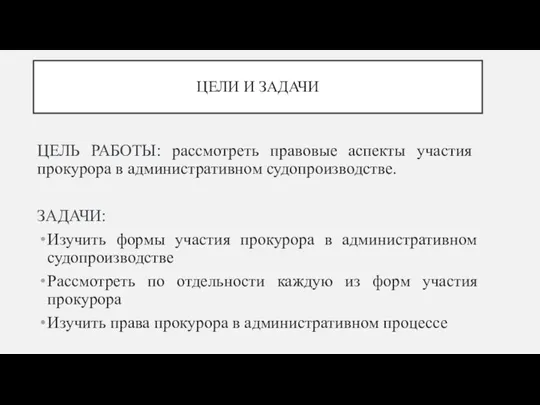 ЦЕЛИ И ЗАДАЧИ

ЦЕЛЬ РАБОТЫ: рассмотреть правовые аспекты участия прокурора в административном судопроизводстве.

ЗАДАЧИ:
• Изучить формы участия прокурора в административном судопроизводстве
• Рассмотреть по отдельности каждую из форм участия прокурора
• Изучить права прокурора в административном процессе